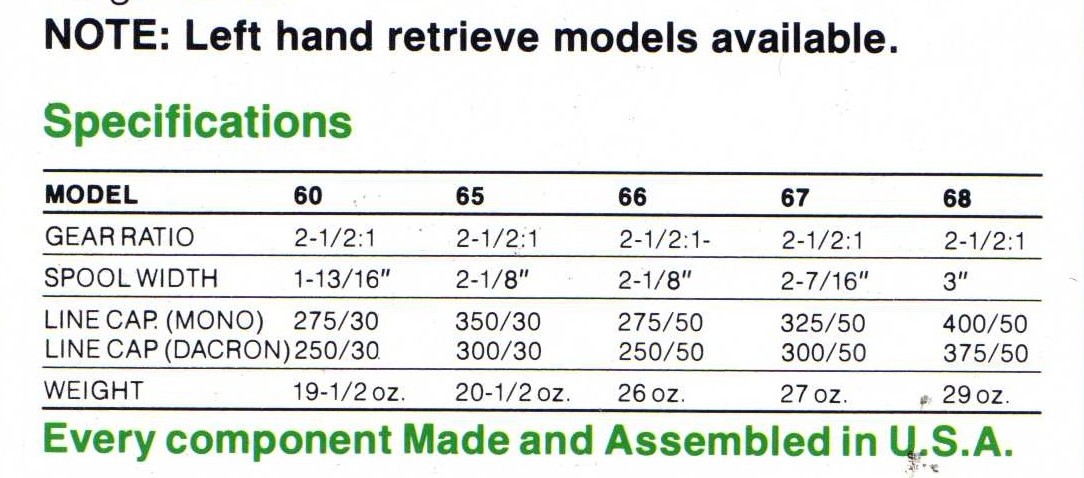 NOTE: Left hand retrieve models available.

Specifications

| MODEL | 60 | 65 | 66 | 67 | 68 |
|---|---|---|---|---|---|
| GEAR RATIO | 2-1/2:1 | 2-1/2:1 | 2-1/2:1- | 2-1/2:1 | 2-1/2:1 |
| SPOOL WIDTH | 1-13/16" | 2-1/8" | 2-1/8" | 2-7/16" | 3" |
| LINE CAP. (MONO) | 275/30 | 350/30 | 275/50 | 325/50 | 400/50 |
| LINE CAP (DACRON) | 250/30. | 300/30 | 250/50 | 300/50 | 375/50 |
| WEIGHT | 19-1/2 oz. | 20-1/2 oz. | 26 oz. | 27 oz. | 29 oz. |

Every component Made and Assembled in U.S.A.